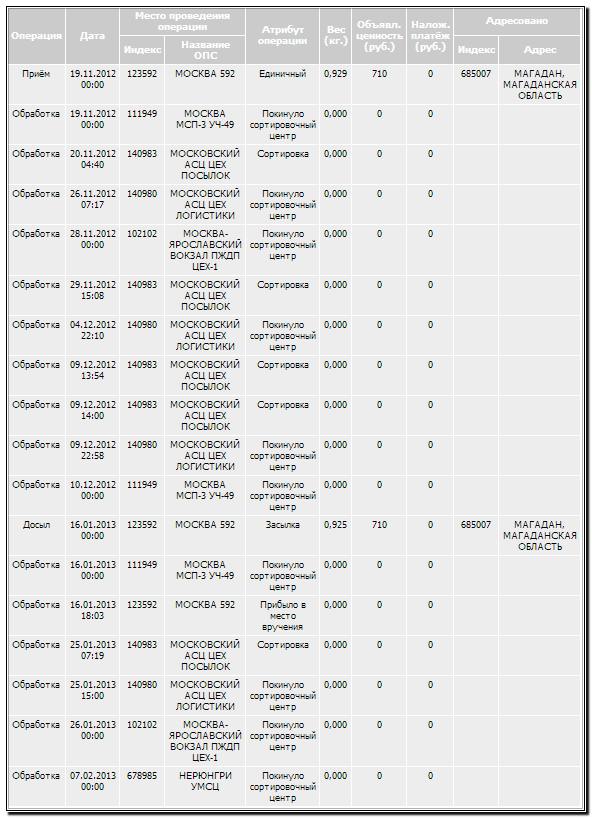 | Операция | Дата | Место проведения операции: Индекс | Место проведения операции: Название ОПС | Атрибут операции | Вес (кг.) | Объявл. ценность (руб.) | Налож. платёж (руб.) | Адресовано: Индекс | Адресовано: Адрес |
|---|---|---|---|---|---|---|---|---|---|
| Приём | 19.11.2012 00:00 | 123592 | МОСКВА 592 | Единичный | 0,929 | 710 | 0 | 685007 | МАГАДАН, МАГАДАНСКАЯ ОБЛАСТЬ |
| Обработка | 19.11.2012 00:00 | 111949 | МОСКВА МСП-3 УЧ-49 | Покинуло сортировочный центр | 0,000 | 0 | 0 | | |
| Обработка | 20.11.2012 04:40 | 140983 | МОСКОВСКИЙ АСЦ ЦЕХ ПОСЫЛОК | Сортировка | 0,000 | 0 | 0 | | |
| Обработка | 26.11.2012 07:17 | 140980 | МОСКОВСКИЙ АСЦ ЦЕХ ЛОГИСТИКИ | Покинуло сортировочный центр | 0,000 | 0 | 0 | | |
| Обработка | 28.11.2012 00:00 | 102102 | МОСКВА-ЯРОСЛАВСКИЙ ВОКЗАЛ ПЖДП ЦЕХ-1 | Покинуло сортировочный центр | 0,000 | 0 | 0 | | |
| Обработка | 29.11.2012 15:08 | 140983 | МОСКОВСКИЙ АСЦ ЦЕХ ПОСЫЛОК | Сортировка | 0,000 | 0 | 0 | | |
| Обработка | 04.12.2012 22:10 | 140980 | МОСКОВСКИЙ АСЦ ЦЕХ ЛОГИСТИКИ | Покинуло сортировочный центр | 0,000 | 0 | 0 | | |
| Обработка | 09.12.2012 13:54 | 140983 | МОСКОВСКИЙ АСЦ ЦЕХ ПОСЫЛОК | Сортировка | 0,000 | 0 | 0 | | |
| Обработка | 09.12.2012 14:00 | 140983 | МОСКОВСКИЙ АСЦ ЦЕХ ПОСЫЛОК | Сортировка | 0,000 | 0 | 0 | | |
| Обработка | 09.12.2012 22:58 | 140980 | МОСКОВСКИЙ АСЦ ЦЕХ ЛОГИСТИКИ | Покинуло сортировочный центр | 0,000 | 0 | 0 | | |
| Обработка | 10.12.2012 00:00 | 111949 | МОСКВА МСП-3 УЧ-49 | Покинуло сортировочный центр | 0,000 | 0 | 0 | | |
| Досыл | 16.01.2013 00:00 | 123592 | МОСКВА 592 | Засылка | 0,925 | 710 | 0 | 685007 | МАГАДАН, МАГАДАНСКАЯ ОБЛАСТЬ |
| Обработка | 16.01.2013 00:00 | 111949 | МОСКВА МСП-3 УЧ-49 | Покинуло сортировочный центр | 0,000 | 0 | 0 | | |
| Обработка | 16.01.2013 18:03 | 123592 | МОСКВА 592 | Прибыло в место вручения | 0,000 | 0 | 0 | | |
| Обработка | 25.01.2013 07:19 | 140983 | МОСКОВСКИЙ АСЦ ЦЕХ ПОСЫЛОК | Сортировка | 0,000 | 0 | 0 | | |
| Обработка | 25.01.2013 15:00 | 140980 | МОСКОВСКИЙ АСЦ ЦЕХ ЛОГИСТИКИ | Покинуло сортировочный центр | 0,000 | 0 | 0 | | |
| Обработка | 26.01.2013 00:00 | 102102 | МОСКВА-ЯРОСЛАВСКИЙ ВОКЗАЛ ПЖДП ЦЕХ-1 | Покинуло сортировочный центр | 0,000 | 0 | 0 | | |
| Обработка | 07.02.2013 00:00 | 678985 | НЕРЮНГРИ УМСЦ | Покинуло сортировочный центр | 0,000 | 0 | 0 | | |